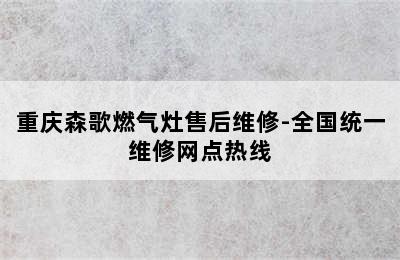 重庆森歌燃气灶售后维修-全国统一维修网点热线